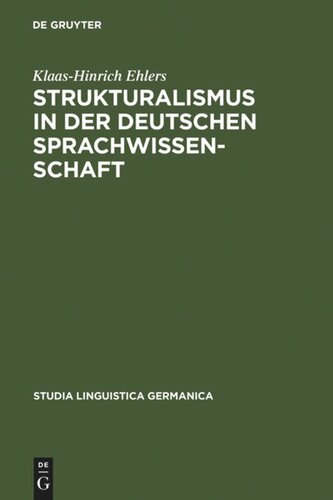 DE GRUYTER

Klaas-Hinrich Ehlers

STRUKTURALISMUS IN DER DEUTSCHEN SPRACHWISSENSCHAFT

STUDIA LINGUISTICA GERMANICA

DE
G